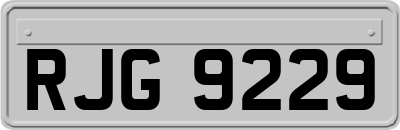 RJG 9229